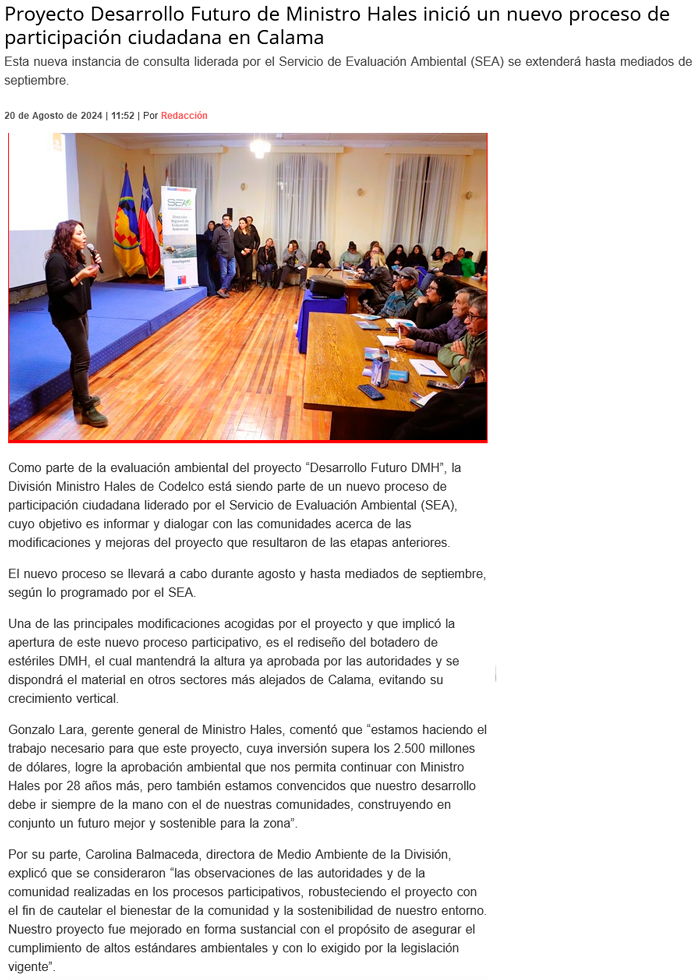 Proyecto Desarrollo Futuro de Ministro Hales inició un nuevo proceso de participación ciudadana en Calama

Esta nueva instancia de consulta liderada por el Servicio de Evaluación Ambiental (SEA) se extenderá hasta mediados de septiembre.

20 de Agosto de 2024 | 11:52 | Por Redacción

SEA

Como parte de la evaluación ambiental del proyecto "Desarrollo Futuro DMH", la División Ministro Hales de Codelco está siendo parte de un nuevo proceso de participación ciudadana liderado por el Servicio de Evaluación Ambiental (SEA), cuyo objetivo es informar y dialogar con las comunidades acerca de las modificaciones y mejoras del proyecto que resultaron de las etapas anteriores.

El nuevo proceso se llevará a cabo durante agosto y hasta mediados de septiembre, según lo programado por el SEA.

Una de las principales modificaciones acogidas por el proyecto y que implicó la apertura de este nuevo proceso participativo, es el rediseño del botadero de estériles DMH, el cual mantendrá la altura ya aprobada por las autoridades y se dispondrá el material en otros sectores más alejados de Calama, evitando su crecimiento vertical.

Gonzalo Lara, gerente general de Ministro Hales, comentó que "estamos haciendo el trabajo necesario para que este proyecto, cuya inversión supera los 2.500 millones de dólares, logre la aprobación ambiental que nos permita continuar con Ministro Hales por 28 años más, pero también estamos convencidos que nuestro desarrollo debe ir siempre de la mano con el de nuestras comunidades, construyendo en conjunto un futuro mejor y sostenible para la zona".

Por su parte, Carolina Balmaceda, directora de Medio Ambiente de la División, explicó que se consideraron "las observaciones de las autoridades y de la comunidad realizadas en los procesos participativos, robusteciendo el proyecto con el fin de cautelar el bienestar de la comunidad y la sostenibilidad de nuestro entorno. Nuestro proyecto fue mejorado en forma sustancial con el propósito de asegurar el cumplimiento de altos estándares ambientales y con lo exigido por la legislación vigente".